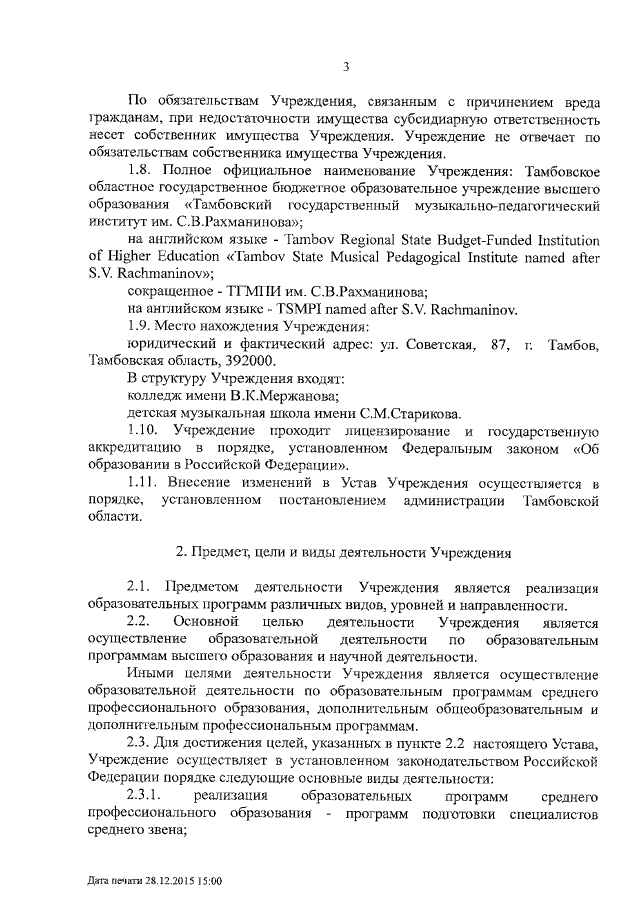 3

По обязательствам Учреждения, связанным с причинением вреда гражданам, при недостаточности имущества субсидиарную ответственность несет собственник имущества Учреждения. Учреждение не отвечает по обязательствам собственника имущества Учреждения.

1.8. Полное официальное наименование Учреждения: Тамбовское областное государственное бюджетное образовательное учреждение высшего образования «Тамбовский государственный музыкально-педагогический институт им. С.В.Рахманинова»;

на английском языке - Tambov Regional State Budget-Funded Institution of Higher Education «Tambov State Musical Pedagogical Institute named after S.V. Rachmaninov»;

сокращенное - ТГМПИ им. С.В.Рахманинова;

на английском языке - TSMPI named after S.V. Rachmaninov.

1.9. Место нахождения Учреждения:

юридический и фактический адрес: ул. Советская, 87, г. Тамбов, Тамбовская область, 392000.

В структуру Учреждения входят:

колледж имени В.К.Мержанова;

детская музыкальная школа имени С.М.Старикова.

1.10. Учреждение проходит лицензирование и государственную аккредитацию в порядке, установленном Федеральным законом «Об образовании в Российской Федерации».

1.11. Внесение изменений в Устав Учреждения осуществляется в порядке, установленном постановлением администрации Тамбовской области.

2. Предмет, цели и виды деятельности Учреждения

2.1. Предметом деятельности Учреждения является реализация образовательных программ различных видов, уровней и направленности.

2.2. Основной целью деятельности Учреждения является осуществление образовательной деятельности по образовательным программам высшего образования и научной деятельности.

Иными целями деятельности Учреждения является осуществление образовательной деятельности по образовательным программам среднего профессионального образования, дополнительным общеобразовательным и дополнительным профессиональным программам.

2.3. Для достижения целей, указанных в пункте 2.2 настоящего Устава, Учреждение осуществляет в установленном законодательством Российской Федерации порядке следующие основные виды деятельности:

2.3.1. реализация образовательных программ среднего профессионального образования - программ подготовки специалистов среднего звена;

Дата печати 28.12.2015 15:00